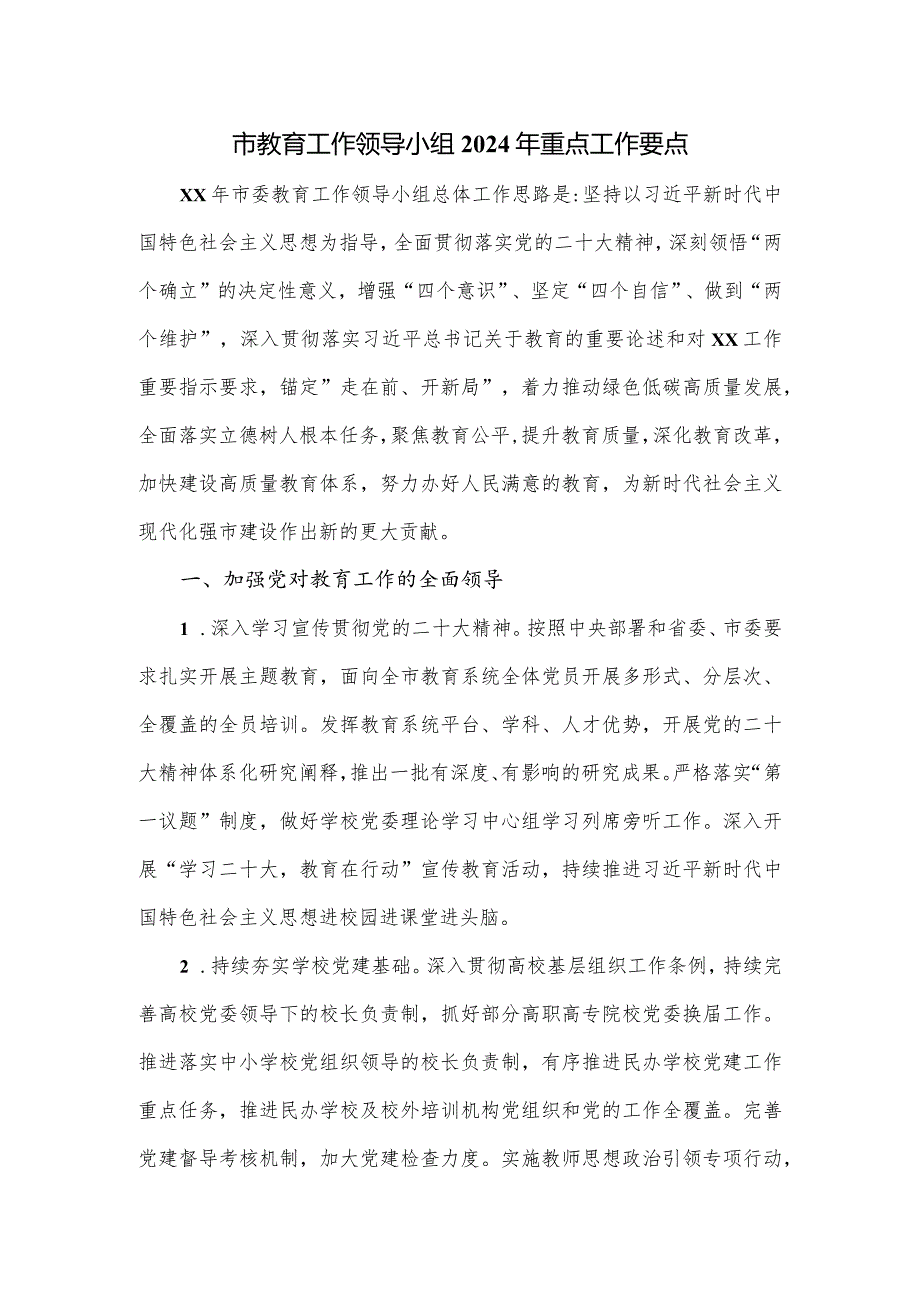 市教育工作领导小组2024年重点工作要点

XX年市委教育工作领导小组总体工作思路是：坚持以习近平新时代中国特色社会主义思想为指导，全面贯彻落实党的二十大精神，深刻领悟“两个确立”的决定性意义，增强“四个意识”、坚定“四个自信”、做到“两个维护”，深入贯彻落实习近平总书记关于教育的重要论述和对XX工作重要指示要求，锚定”走在前、开新局”，着力推动绿色低碳高质量发展，全面落实立德树人根本任务，聚焦教育公平，提升教育质量，深化教育改革，加快建设高质量教育体系，努力办好人民满意的教育，为新时代社会主义现代化强市建设作出新的更大贡献。

一、加强党对教育工作的全面领导

1．深入学习宣传贯彻党的二十大精神。按照中央部署和省委、市委要求扎实开展主题教育，面向全市教育系统全体党员开展多形式、分层次、全覆盖的全员培训。发挥教育系统平台、学科、人才优势，开展党的二十大精神体系化研究阐释，推出一批有深度、有影响的研究成果。严格落实“第一议题”制度，做好学校党委理论学习中心组学习列席旁听工作。深入开展“学习二十大，教育在行动”宣传教育活动，持续推进习近平新时代中国特色社会主义思想进校园进课堂进头脑。

2．持续夯实学校党建基础。深入贯彻高校基层组织工作条例，持续完善高校党委领导下的校长负责制，抓好部分高职高专院校党委换届工作。推进落实中小学校党组织领导的校长负责制，有序推进民办学校党建工作重点任务，推进民办学校及校外培训机构党组织和党的工作全覆盖。完善党建督导考核机制，加大党建检查力度。实施教师思想政治引领专项行动，